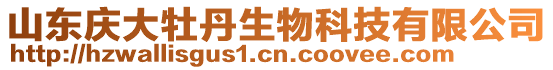 山东庆大牡丹生物科技有限公司
http://hzwallisgus1.cn.coovee.com